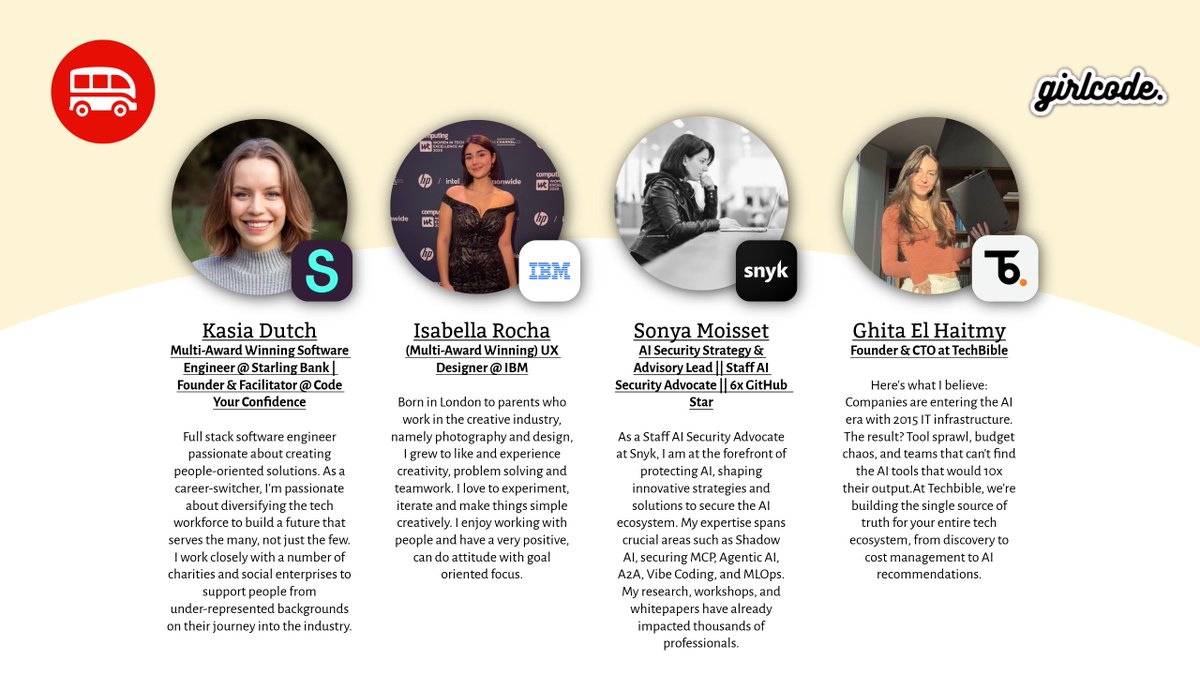 girlcode.

S

IBM

snyk

Kasia Dutch
Multi-Award Winning Software Engineer @ Starling Bank | Founder & Facilitator @ Code Your Confidence

Full stack software engineer passionate about creating people-oriented solutions. As a career-switcher, I'm passionate about diversifying the tech workforce to build a future that serves the many, not just the few. I work closely with a number of charities and social enterprises to support people from under-represented backgrounds on their journey into the industry.

Isabella Rocha
(Multi-Award Winning) UX Designer @ IBM

Born in London to parents who work in the creative industry, namely photography and design, I grew to like and experience creativity, problem solving and teamwork. I love to experiment, iterate and make things simple creatively. I enjoy working with people and have a very positive, can do attitude with goal oriented focus.

Sonya Moisset
AI Security Strategy & Advisory Lead || Staff AI Security Advocate || 6x GitHub Star

As a Staff AI Security Advocate at Snyk, I am at the forefront of protecting AI, shaping innovative strategies and solutions to secure the AI ecosystem. My expertise spans crucial areas such as Shadow AI, securing MCP, Agentic AI, A2A, Vibe Coding, and MLOps. My research, workshops, and whitepapers have already impacted thousands of professionals.

Ghita El Haitmy
Founder & CTO at TechBible

Here's what I believe: Companies are entering the AI era with 2015 IT infrastructure. The result? Tool sprawl, budget chaos, and teams that can't find the AI tools that would 10x their output.At Techbible, we're building the single source of truth for your entire tech ecosystem, from discovery to cost management to AI recommendations.